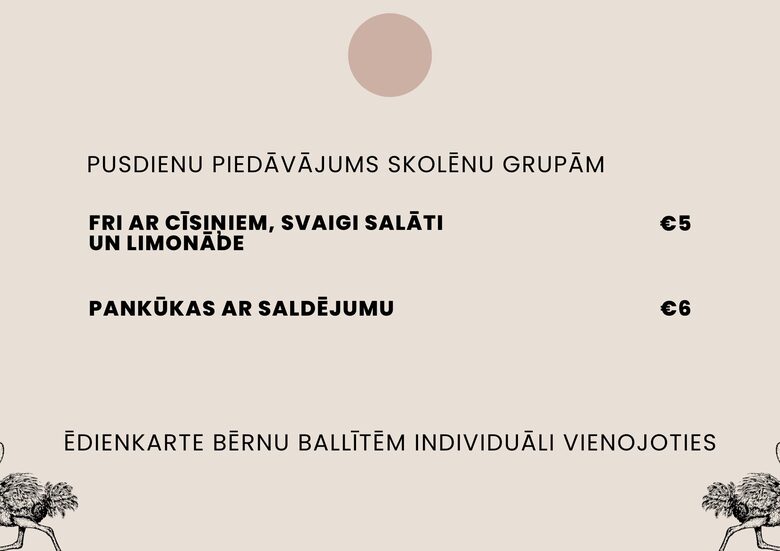 PUSDIENU PIEDĀVĀJUMS SKOLĒNU GRUPĀM

FRI AR CĪSIŅIEM, SVAIGI SALĀTI UN LIMONĀDE €5

PANKŪKAS AR SALDĒJUMU €6

ĒDIENKARTE BĒRNU BALLĪTĒM INDIVIDUĀLI VIENOJOTIES